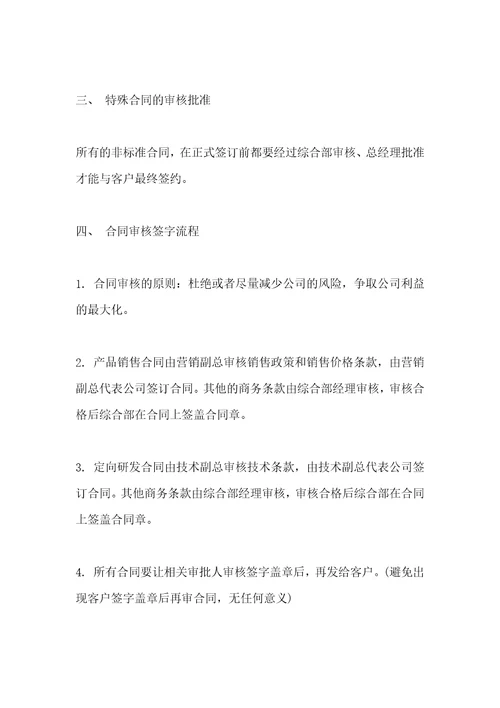 三、 特殊合同的审核批准

所有的非标准合同，在正式签订前都要经过综合部审核、总经理批准才能与客户最终签约。

四、 合同审核签字流程

1. 合同审核的原则：杜绝或者尽量减少公司的风险，争取公司利益的最大化。

2. 产品销售合同由营销副总审核销售政策和销售价格条款，由营销副总代表公司签订合同。其他的商务条款由综合部经理审核，审核合格后综合部在合同上签盖合同章。

3. 定向研发合同由技术副总审核技术条款，由技术副总代表公司签订合同。其他商务条款由综合部经理审核，审核合格后综合部在合同上签盖合同章。

4. 所有合同要让相关审批人审核签字盖章后，再发给客户。(避免出现客户签字盖章后再审合同，无任何意义)